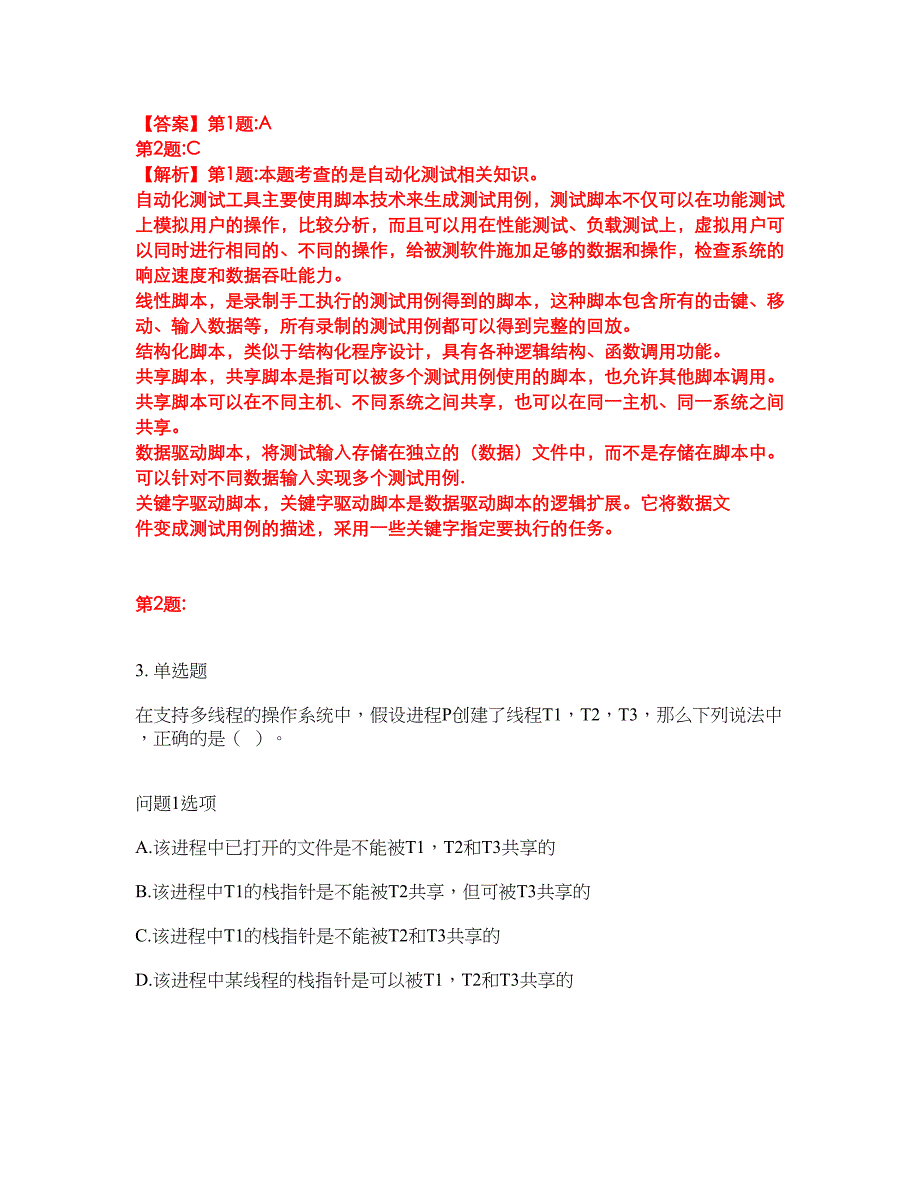 【答案】第1题:A
第2题:C
【解析】第1题:本题考查的是自动化测试相关知识。
自动化测试工具主要使用脚本技术来生成测试用例，测试脚本不仅可以在功能测试上模拟用户的操作，比较分析，而且可以用在性能测试、负载测试上，虚拟用户可以同时进行相同的、不同的操作，给被测软件施加足够的数据和操作，检查系统的响应速度和数据吞吐能力。
线性脚本，是录制手工执行的测试用例得到的脚本，这种脚本包含所有的击键、移动、输入数据等，所有录制的测试用例都可以得到完整的回放。
结构化脚本，类似于结构化程序设计，具有各种逻辑结构、函数调用功能。
共享脚本，共享脚本是指可以被多个测试用例使用的脚本，也允许其他脚本调用。共享脚本可以在不同主机、不同系统之间共享，也可以在同一主机、同一系统之间共享。
数据驱动脚本，将测试输入存储在独立的（数据）文件中，而不是存储在脚本中。可以针对不同数据输入实现多个测试用例.
关键字驱动脚本，关键字驱动脚本是数据驱动脚本的逻辑扩展。它将数据文件变成测试用例的描述，采用一些关键字指定要执行的任务。

第2题:

3. 单选题

在支持多线程的操作系统中，假设进程P创建了线程T1，T2，T3，那么下列说法中，正确的是（ ）。

问题1选项

A.该进程中已打开的文件是不能被T1，T2和T3共享的

B.该进程中T1的栈指针是不能被T2共享，但可被T3共享的

C.该进程中T1的栈指针是不能被T2和T3共享的

D.该进程中某线程的栈指针是可以被T1，T2和T3共享的